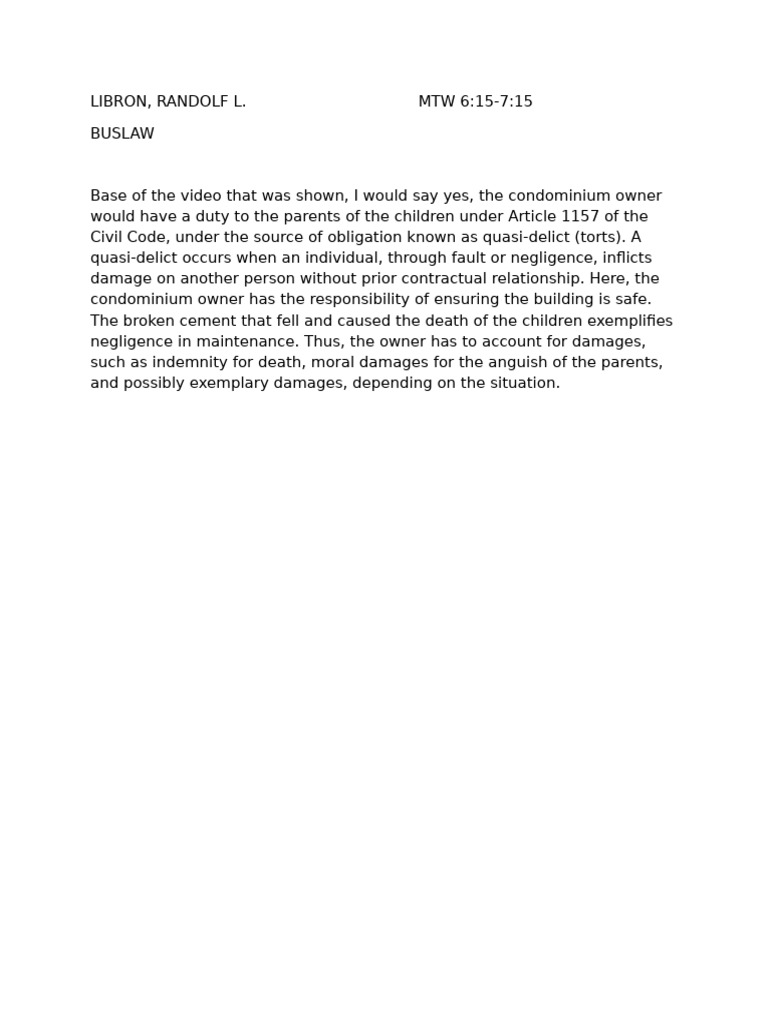 LIBRON, RANDOLF L. MTW 6:15-7:15

BUSLAW

Base of the video that was shown, I would say yes, the condominium owner would have a duty to the parents of the children under Article 1157 of the Civil Code, under the source of obligation known as quasi-delict (torts). A quasi-delict occurs when an individual, through fault or negligence, inflicts damage on another person without prior contractual relationship. Here, the condominium owner has the responsibility of ensuring the building is safe. The broken cement that fell and caused the death of the children exemplifies negligence in maintenance. Thus, the owner has to account for damages, such as indemnity for death, moral damages for the anguish of the parents, and possibly exemplary damages, depending on the situation.